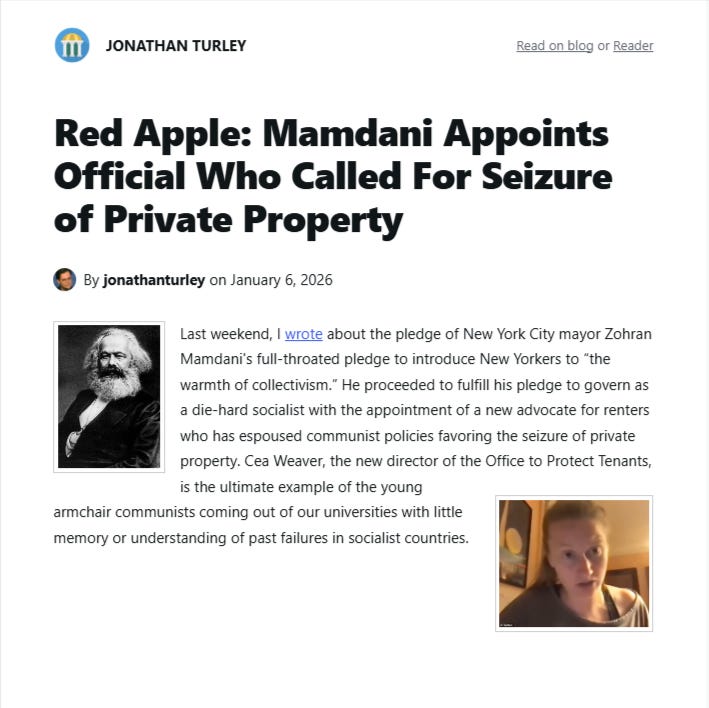 JONATHAN TURLEY

Read on blog or Reader

Red Apple: Mamdani Appoints Official Who Called For Seizure of Private Property

By jonathanturley on January 6, 2026

Last weekend, I wrote about the pledge of New York City mayor Zohran Mamdani's full-throated pledge to introduce New Yorkers to "the warmth of collectivism." He proceeded to fulfill his pledge to govern as a die-hard socialist with the appointment of a new advocate for renters who has espoused communist policies favoring the seizure of private property. Cea Weaver, the new director of the Office to Protect Tenants, is the ultimate example of the young armchair communists coming out of our universities with little memory or understanding of past failures in socialist countries.